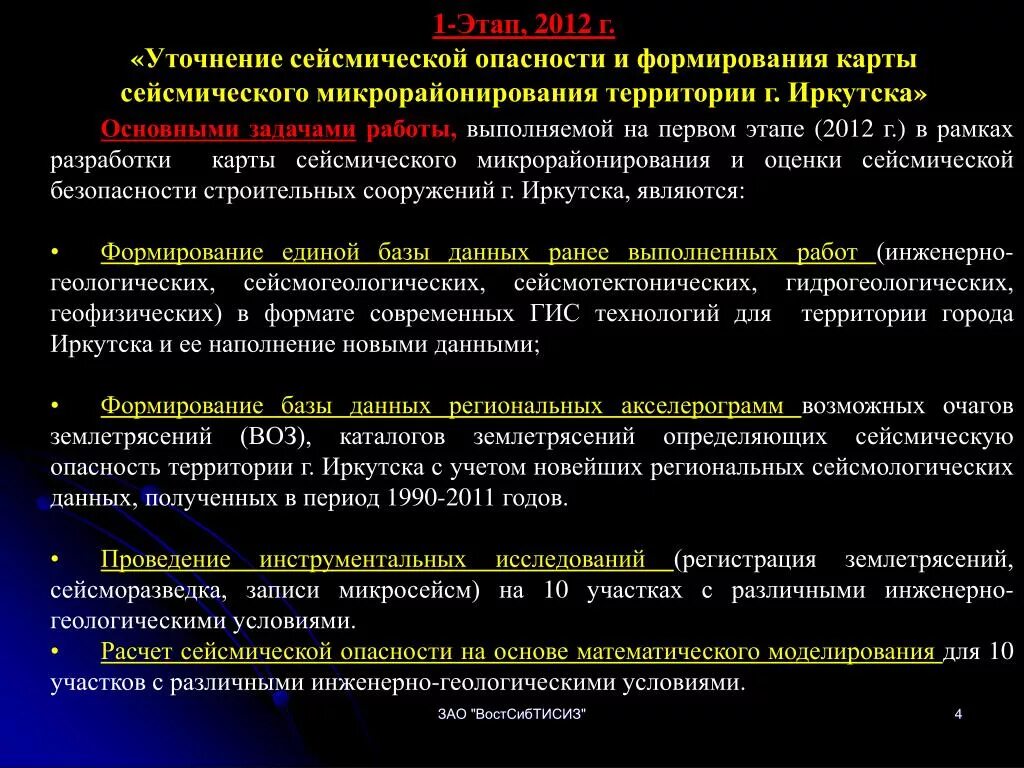 1-Этап, 2012 г.
«Уточнение сейсмической опасности и формирования карты сейсмического микрорайонирования территории г. Иркутска»

Основными задачами работы, выполняемой на первом этапе (2012 г.) в рамках разработки карты сейсмического микрорайонирования и оценки сейсмической безопасности строительных сооружений г. Иркутска, являются:

• Формирование единой базы данных ранее выполненных работ (инженерно-геологических, сейсмогеологических, сейсмотектонических, гидрогеологических, геофизических) в формате современных ГИС технологий для территории города Иркутска и ее наполнение новыми данными;

• Формирование базы данных региональных акселерограмм возможных очагов землетрясений (ВОЗ), каталогов землетрясений определяющих сейсмическую опасность территории г. Иркутска с учетом новейших региональных сейсмологических данных, полученных в период 1990-2011 годов.

• Проведение инструментальных исследований (регистрация землетрясений, сейсморазведка, записи микросейсм) на 10 участках с различными инженерно-геологическими условиями.
• Расчет сейсмической опасности на основе математического моделирования для 10 участков с различными инженерно-геологическими условиями.

ЗАО "ВостСибТИСИЗ"
4